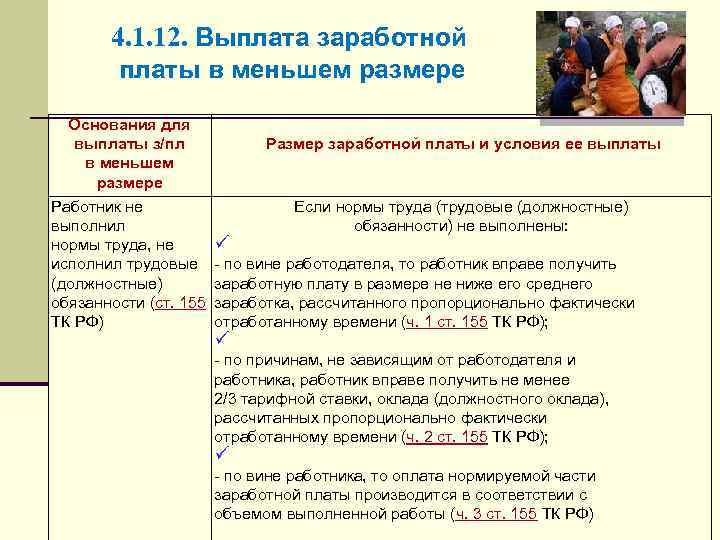 4.1.12. Выплата заработной платы в меньшем размере

| Основания для выплаты з/пл в меньшем размере | Размер заработной платы и условия ее выплаты |
|---|---|
| Работник не выполнил нормы труда, не исполнил трудовые (должностные) обязанности (ст. 155 ТК РФ) | Если нормы труда (трудовые (должностные) обязанности) не выполнены: ✓ - по вине работодателя, то работник вправе получить заработную плату в размере не ниже его среднего заработка, рассчитанного пропорционально фактически отработанному времени (ч. 1 ст. 155 ТК РФ); ✓ - по причинам, не зависящим от работодателя и работника, работник вправе получить не менее 2/3 тарифной ставки, оклада (должностного оклада), рассчитанных пропорционально фактически отработанному времени (ч. 2 ст. 155 ТК РФ); ✓ - по вине работника, то оплата нормируемой части заработной платы производится в соответствии с объемом выполненной работы (ч. 3 ст. 155 ТК РФ) |